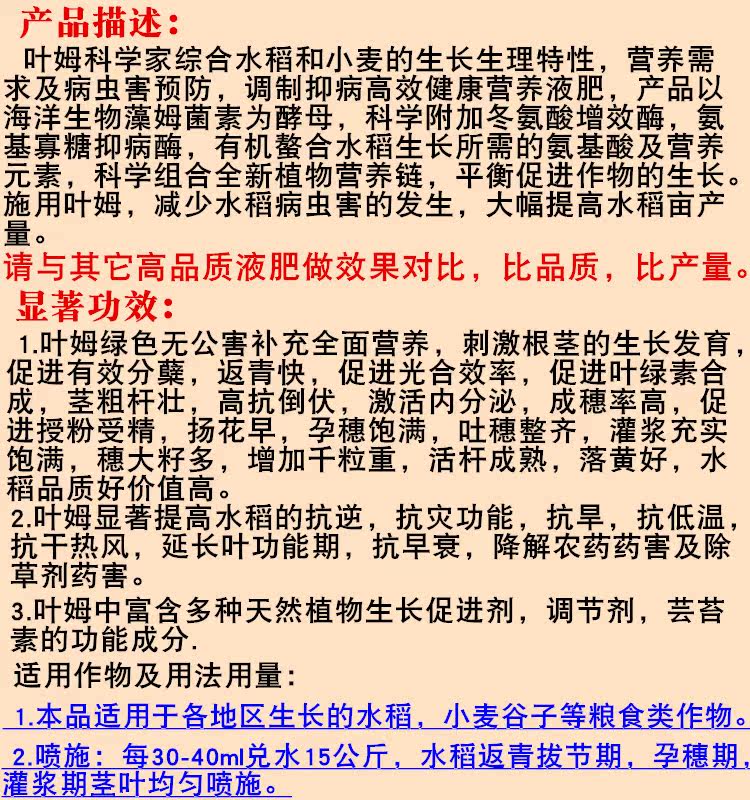 产品描述：
叶姆科学家综合水稻和小麦的生长生理特性，营养需求及病虫害预防，调制抑病高效健康营养液肥，产品以海洋生物藻姆菌素为酵母，科学附加冬氨酸增效酶，氨基寡糖抑病酶，有机螯合水稻生长所需的氨基酸及营养元素，科学组合全新植物营养链，平衡促进作物的生长。施用叶姆，减少水稻病虫害的发生，大幅提高水稻亩产量。
请与其它高品质液肥做效果对比，比品质，比产量。
显著功效：
1.叶姆绿色无公害补充全面营养，刺激根茎的生长发育，促进有效分蘖，返青快，促进光合效率，促进叶绿素合成，茎粗杆壮，高抗倒伏，激活内分泌，成穗率高，促进授粉受精，扬花早，孕穗饱满，吐穗整齐，灌浆充实饱满，穗大籽多，增加千粒重，活杆成熟，落黄好，水稻品质好价值高。
2.叶姆显著提高水稻的抗逆，抗灾功能，抗旱，抗低温，抗干热风，延长叶功能期，抗早衰，降解农药药害及除草剂药害。
3.叶姆中富含多种天然植物生长促进剂，调节剂，芸苔素的功能成分.
适用作物及用法用量：
1.本品适用于各地区生长的水稻，小麦谷子等粮食类作物。
2.喷施：每30-40ml兑水15公斤，水稻返青拔节期，孕穗期，灌浆期茎叶均匀喷施。